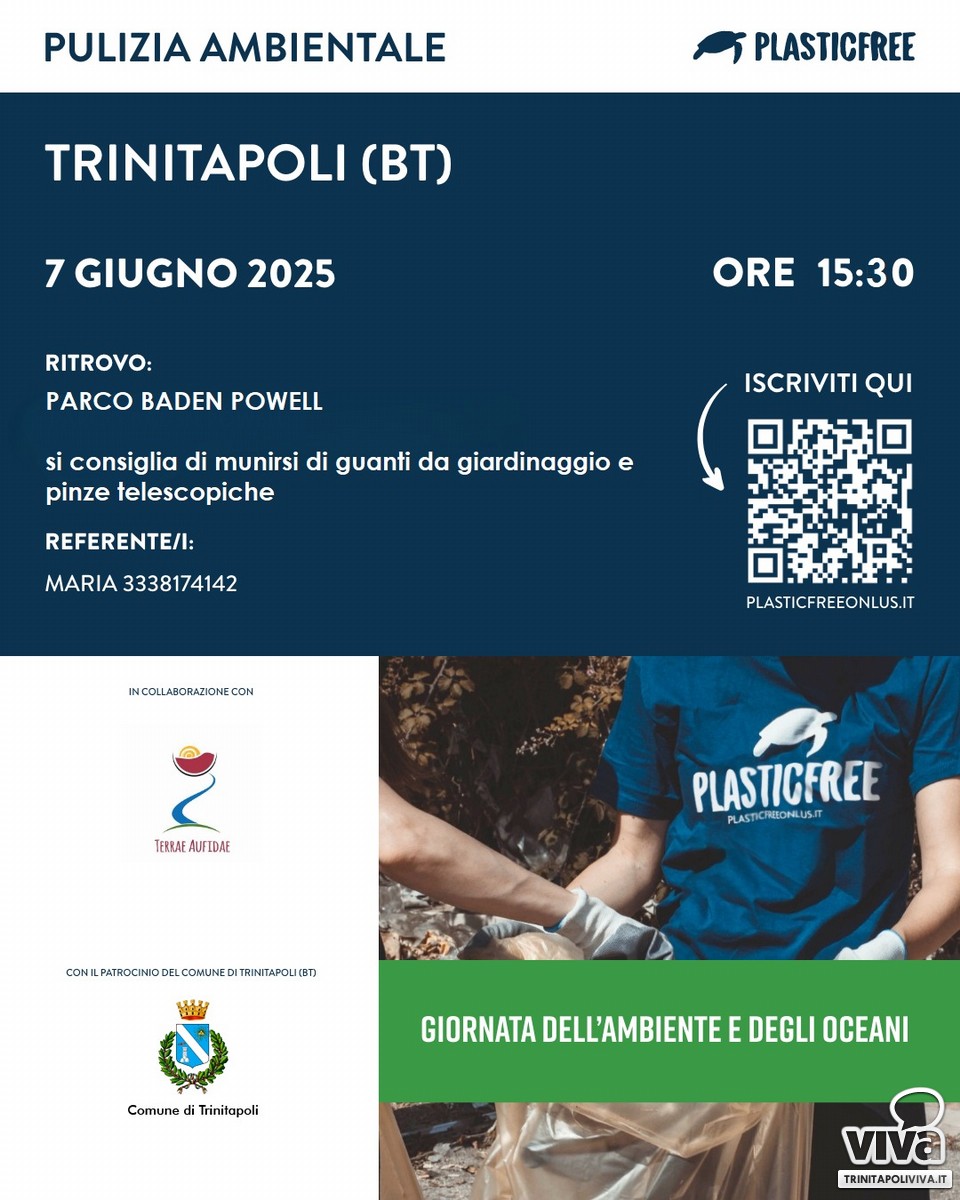 PULIZIA AMBIENTALE

PLASTICFREE

TRINITAPOLI (BT)

7 GIUGNO 2025

ORE 15:30

RITROVO:
PARCO BADEN POWELL

si consiglia di munirsi di guanti da giardinaggio e pinze telescopiche

REFERENTE/I:
MARIA 3338174142

ISCRIVITI QUI

PLASTICFREEONLUS.IT

IN COLLABORAZIONE CON

TERRAE AUFIDAE

CON IL PATROCINIO DEL COMUNE DI TRINITAPOLI (BT)

Comune di Trinitapoli

PLASTICFREE
PLASTICFREEONLUS.IT

GIORNATA DELL'AMBIENTE E DEGLI OCEANI

viva
TRINITAPOLIVIVA.IT